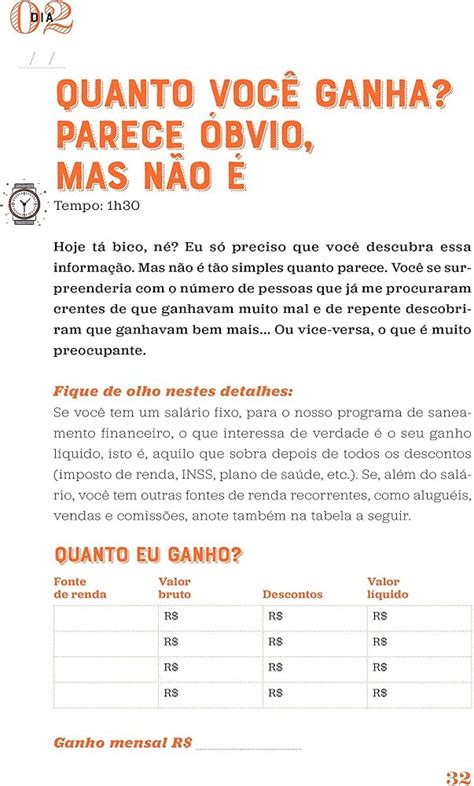 DIA 02

/ /

QUANTO VOCÊ GANHA? PARECE ÓBVIO, MAS NÃO É

Tempo: 1h30

Hoje tá bico, né? Eu só preciso que você descubra essa informação. Mas não é tão simples quanto parece. Você se surpreenderia com o número de pessoas que já me procuraram crentes de que ganhavam muito mal e de repente descobriram que ganhavam bem mais... Ou vice-versa, o que é muito preocupante.

Fique de olho nestes detalhes:
Se você tem um salário fixo, para o nosso programa de saneamento financeiro, o que interessa de verdade é o seu ganho líquido, isto é, aquilo que sobra depois de todos os descontos (imposto de renda, INSS, plano de saúde, etc.). Se, além do salário, você tem outras fontes de renda recorrentes, como aluguéis, vendas e comissões, anote também na tabela a seguir.

QUANTO EU GANHO?

| Fonte de renda | Valor bruto | Descontos | Valor líquido |
|---|---|---|---|
| | R$ | R$ | R$ |
| | R$ | R$ | R$ |
| | R$ | R$ | R$ |
| | R$ | R$ | R$ |

Ganho mensal R$ ____________

32